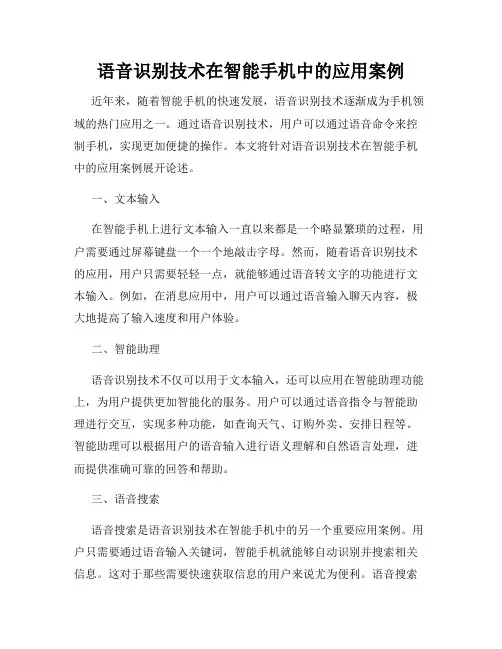 语音识别技术在智能手机中的应用案例

近年来，随着智能手机的快速发展，语音识别技术逐渐成为手机领域的热门应用之一。通过语音识别技术，用户可以通过语音命令来控制手机，实现更加便捷的操作。本文将针对语音识别技术在智能手机中的应用案例展开论述。

一、文本输入

在智能手机上进行文本输入一直以来都是一个略显繁琐的过程，用户需要通过屏幕键盘一个一个地敲击字母。然而，随着语音识别技术的应用，用户只需要轻轻一点，就能够通过语音转文字的功能进行文本输入。例如，在消息应用中，用户可以通过语音输入聊天内容，极大地提高了输入速度和用户体验。

二、智能助理

语音识别技术不仅可以用于文本输入，还可以应用在智能助理功能上，为用户提供更加智能化的服务。用户可以通过语音指令与智能助理进行交互，实现多种功能，如查询天气、订购外卖、安排日程等。智能助理可以根据用户的语音输入进行语义理解和自然语言处理，进而提供准确可靠的回答和帮助。

三、语音搜索

语音搜索是语音识别技术在智能手机中的另一个重要应用案例。用户只需要通过语音输入关键词，智能手机就能够自动识别并搜索相关信息。这对于那些需要快速获取信息的用户来说尤为便利。语音搜索